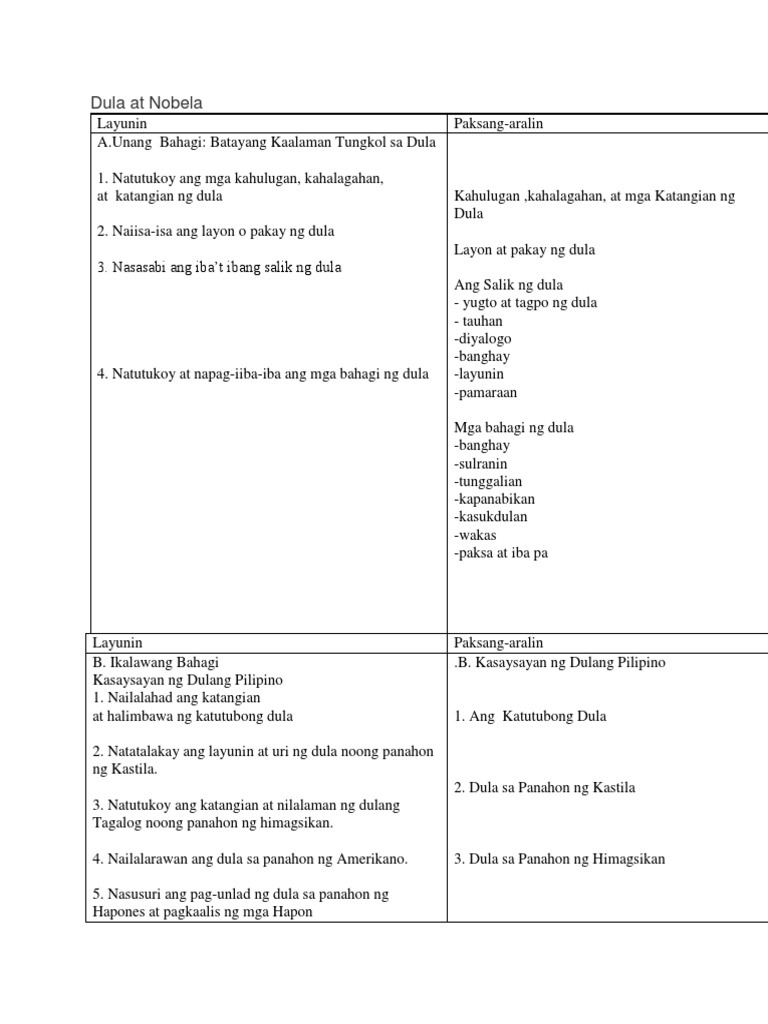 Dula at Nobela

| Layunin | Paksang-aralin |
|---|---|
| A.Unang Bahagi: Batayang Kaalaman Tungkol sa Dula<br><br>1. Natutukoy ang mga kahulugan, kahalagahan, at katangian ng dula<br><br>2. Naiisa-isa ang layon o pakay ng dula<br><br>3. Nasasabi ang iba't ibang salik ng dula<br><br>4. Natutukoy at napag-iiba-iba ang mga bahagi ng dula | Kahulugan ,kahalagahan, at mga Katangian ng Dula<br><br>Layon at pakay ng dula<br><br>Ang Salik ng dula<br>- yugto at tagpo ng dula<br>- tauhan<br>-diyalogo<br>-banghay<br>-layunin<br>-pamaraan<br><br>Mga bahagi ng dula<br>-banghay<br>-sulranin<br>-tunggalian<br>-kapanabikan<br>-kasukdulan<br>-wakas<br>-paksa at iba pa |

| Layunin | Paksang-aralin |
|---|---|
| B. Ikalawang Bahagi<br>Kasaysayan ng Dulang Pilipino<br>1. Nailalahad ang katangian at halimbawa ng katutubong dula<br><br>2. Natatalakay ang layunin at uri ng dula noong panahon ng Kastila.<br><br>3. Natutukoy ang katangian at nilalaman ng dulang Tagalog noong panahon ng himagsikan.<br><br>4. Nailalarawan ang dula sa panahon ng Amerikano.<br><br>5. Nasusuri ang pag-unlad ng dula sa panahon ng Hapones at pagkaalis ng mga Hapon | .B. Kasaysayan ng Dulang Pilipino<br><br>1. Ang Katutubong Dula<br><br>2. Dula sa Panahon ng Kastila<br><br>3. Dula sa Panahon ng Himagsikan |